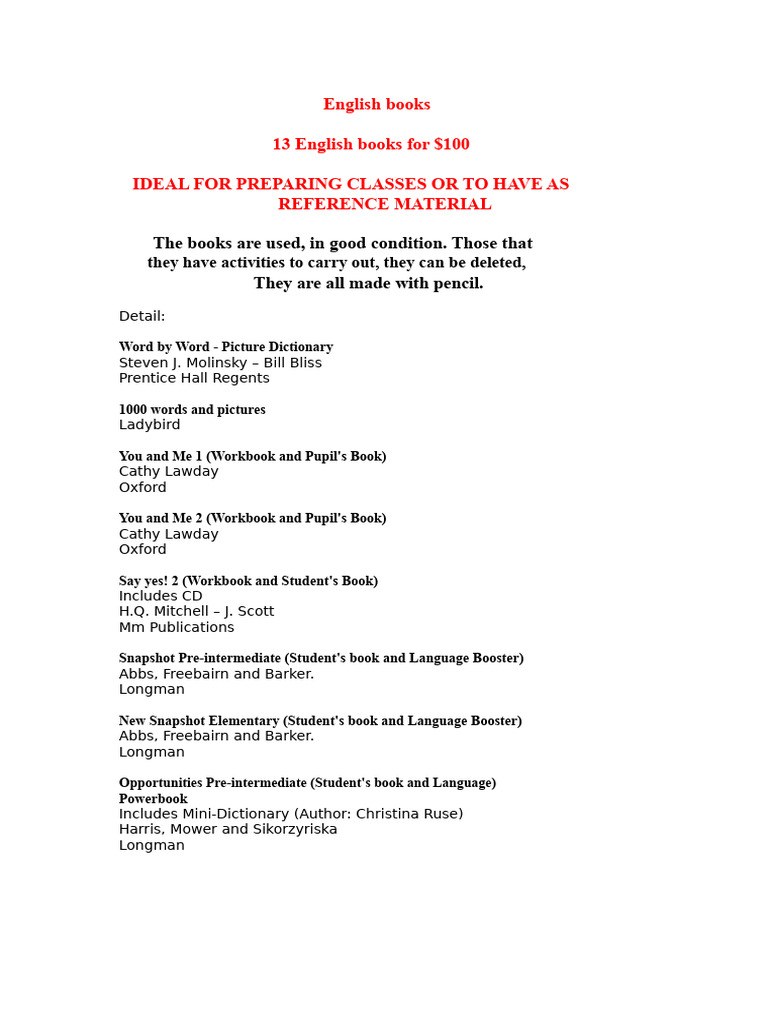 English books

13 English books for $100

IDEAL FOR PREPARING CLASSES OR TO HAVE AS REFERENCE MATERIAL

The books are used, in good condition. Those that they have activities to carry out, they can be deleted, They are all made with pencil.

Detail:

Word by Word - Picture Dictionary
Steven J. Molinsky – Bill Bliss
Prentice Hall Regents

1000 words and pictures
Ladybird

You and Me 1 (Workbook and Pupil's Book)
Cathy Lawday
Oxford

You and Me 2 (Workbook and Pupil's Book)
Cathy Lawday
Oxford

Say yes! 2 (Workbook and Student's Book)
Includes CD
H.Q. Mitchell – J. Scott
Mm Publications

Snapshot Pre-intermediate (Student's book and Language Booster)
Abbs, Freebairn and Barker.
Longman

New Snapshot Elementary (Student's book and Language Booster)
Abbs, Freebairn and Barker.
Longman

Opportunities Pre-intermediate (Student's book and Language) Powerbook
Includes Mini-Dictionary (Author: Christina Ruse)
Harris, Mower and Sikorzyriska
Longman